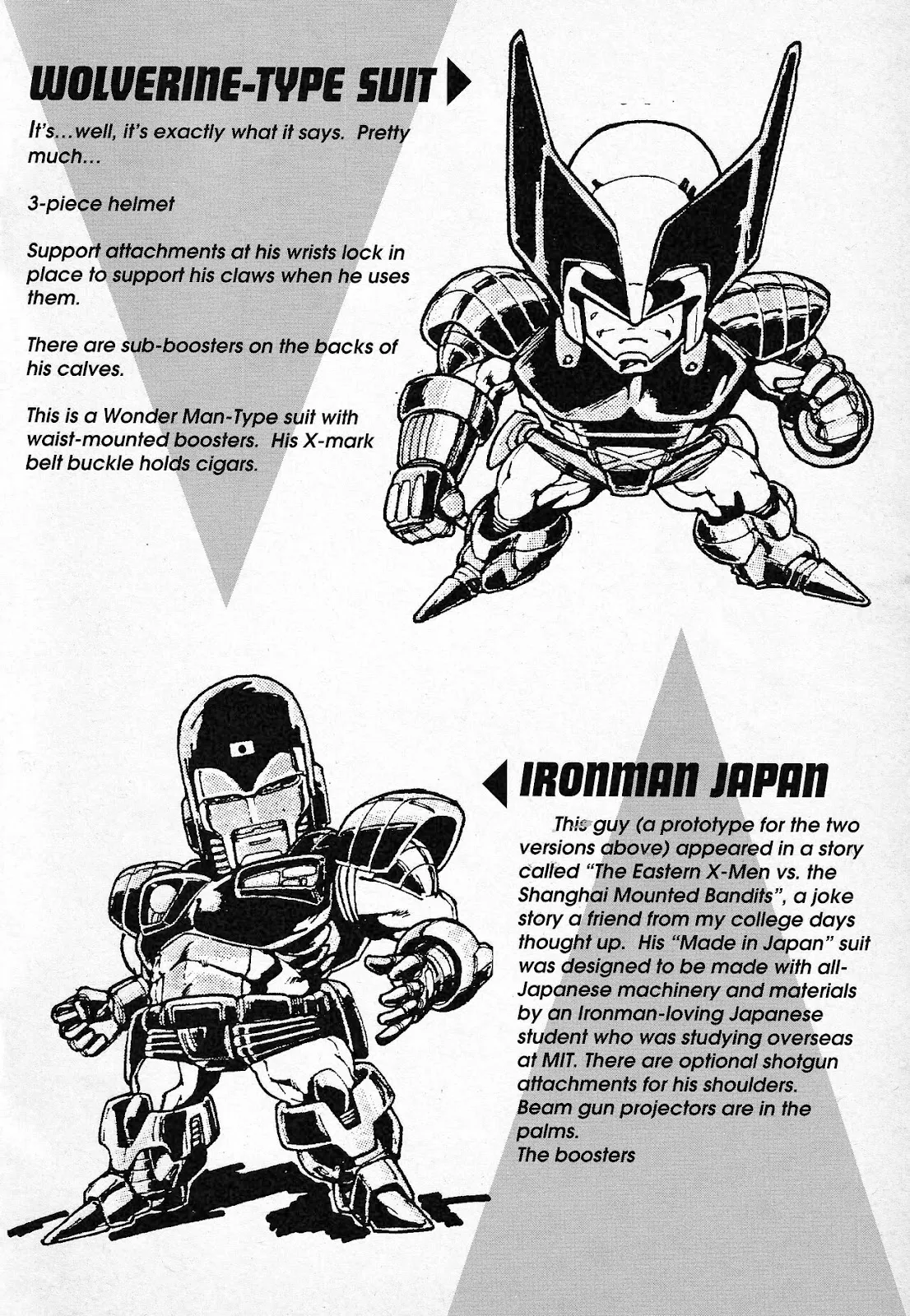 WOLVERINE-TYPE SUIT

It's...well, it's exactly what it says. Pretty much...

3-piece helmet

Support attachments at his wrists lock in place to support his claws when he uses them.

There are sub-boosters on the backs of his calves.

This is a Wonder Man-Type suit with waist-mounted boosters. His X-mark belt buckle holds cigars.

IRONMAN JAPAN

This guy (a prototype for the two versions above) appeared in a story called "The Eastern X-Men vs. the Shanghai Mounted Bandits", a joke story a friend from my college days thought up. His "Made in Japan" suit was designed to be made with all-Japanese machinery and materials by an Ironman-loving Japanese student who was studying overseas at MIT. There are optional shotgun attachments for his shoulders. Beam gun projectors are in the palms.
The boosters